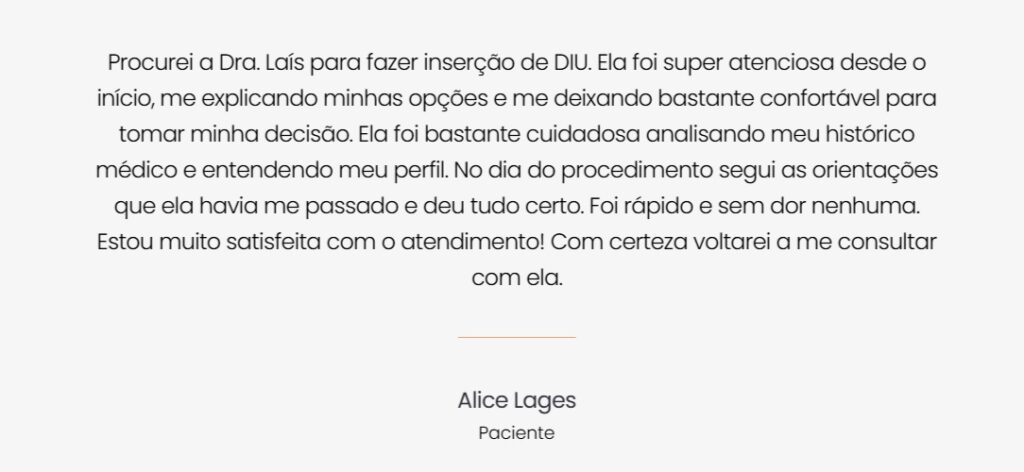 Procurei a Dra. Laís para fazer inserção de DIU. Ela foi super atenciosa desde o início, me explicando minhas opções e me deixando bastante confortável para tomar minha decisão. Ela foi bastante cuidadosa analisando meu histórico médico e entendendo meu perfil. No dia do procedimento segui as orientações que ela havia me passado e deu tudo certo. Foi rápido e sem dor nenhuma. Estou muito satisfeita com o atendimento! Com certeza voltarei a me consultar com ela.

Alice Lages
Paciente